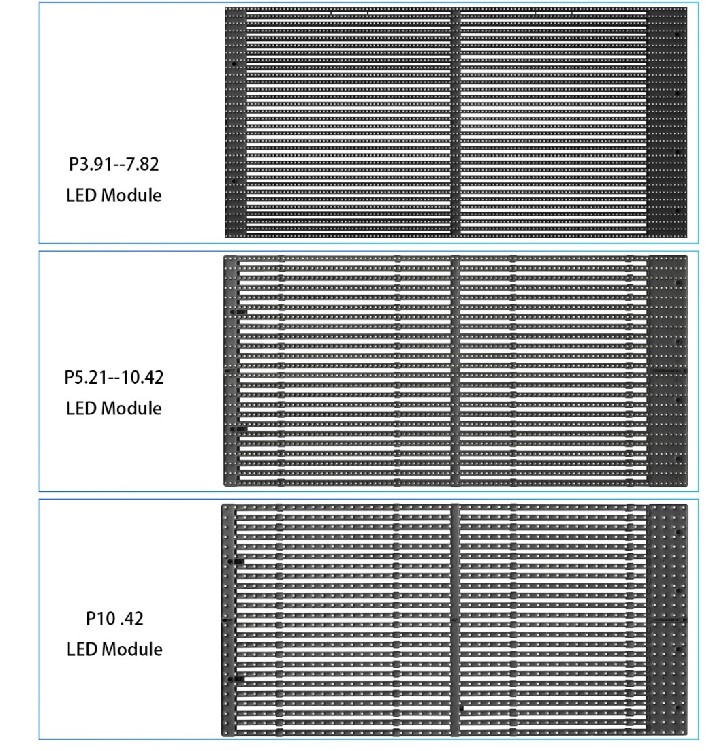 P3.91--7.82
LED Module

P5.21--10.42
LED Module

P10 .42
LED Module